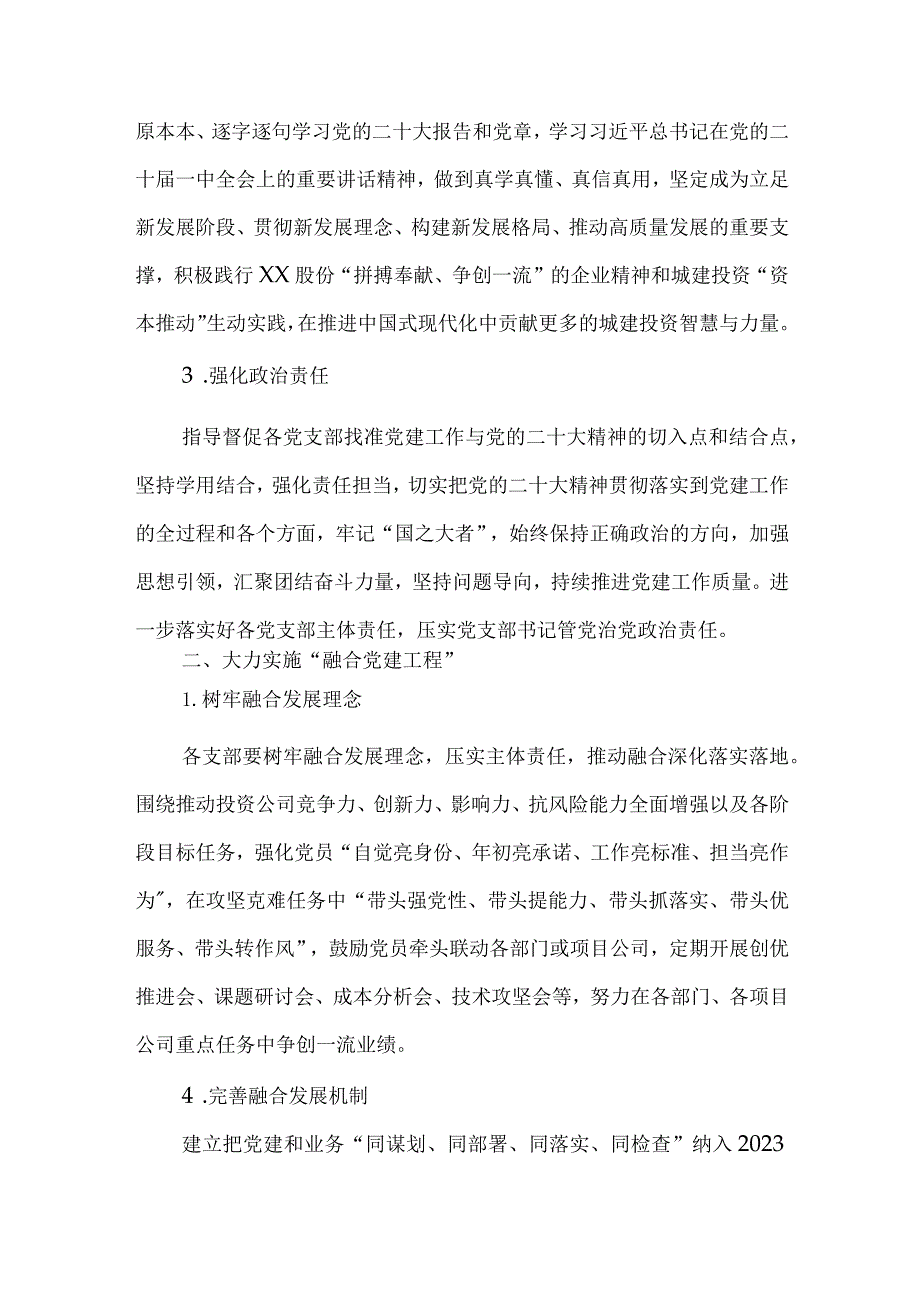 原本本、逐字逐句学习党的二十大报告和党章，学习习近平总书记在党的二十届一中全会上的重要讲话精神，做到真学真懂、真信真用，坚定成为立足新发展阶段、贯彻新发展理念、构建新发展格局、推动高质量发展的重要支撑，积极践行XX股份“拼搏奉献、争创一流”的企业精神和城建投资“资本推动”生动实践，在推进中国式现代化中贡献更多的城建投资智慧与力量。

3 .强化政治责任

指导督促各党支部找准党建工作与党的二十大精神的切入点和结合点，坚持学用结合，强化责任担当，切实把党的二十大精神贯彻落实到党建工作的全过程和各个方面，牢记“国之大者”，始终保持正确政治的方向，加强思想引领，汇聚团结奋斗力量，坚持问题导向，持续推进党建工作质量。进一步落实好各党支部主体责任，压实党支部书记管党治党政治责任。

二、大力实施“融合党建工程”

1. 树牢融合发展理念

各支部要树牢融合发展理念，压实主体责任，推动融合深化落实落地。围绕推动投资公司竞争力、创新力、影响力、抗风险能力全面增强以及各阶段目标任务，强化党员“自觉亮身份、年初亮承诺、工作亮标准、担当亮作为”，在攻坚克难任务中“带头强党性、带头提能力、带头抓落实、带头优服务、带头转作风”，鼓励党员牵头联动各部门或项目公司，定期开展创优推进会、课题研讨会、成本分析会、技术攻坚会等，努力在各部门、各项目公司重点任务中争创一流业绩。

4 .完善融合发展机制

建立把党建和业务“同谋划、同部署、同落实、同检查”纳入2023